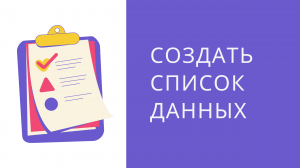 СОЗДАТЬ
СПИСОК
ДАННЫХ